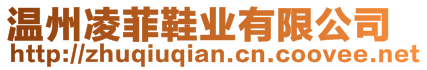 温州凌菲鞋业有限公司
http://zhuqiuqian.cn.coovee.net